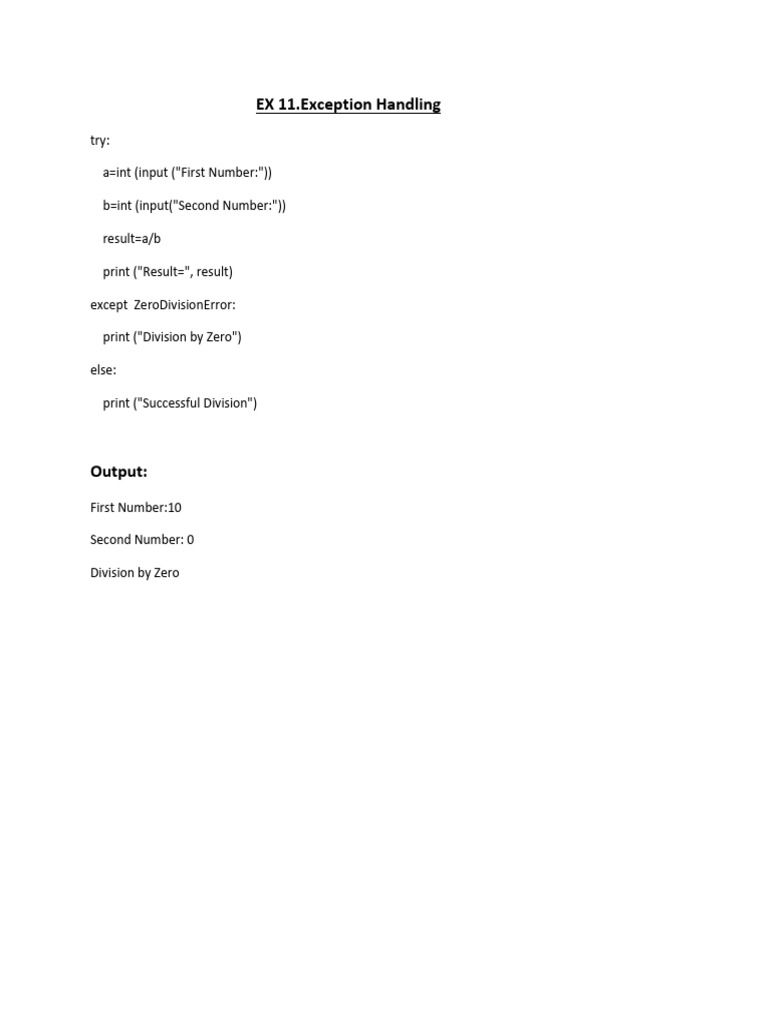 EX 11.Exception Handling

try:

a=int (input ("First Number:"))

b=int (input("Second Number:"))

result=a/b

print ("Result=", result)

except ZeroDivisionError:

print ("Division by Zero")

else:

print ("Successful Division")

Output:

First Number:10

Second Number: 0

Division by Zero